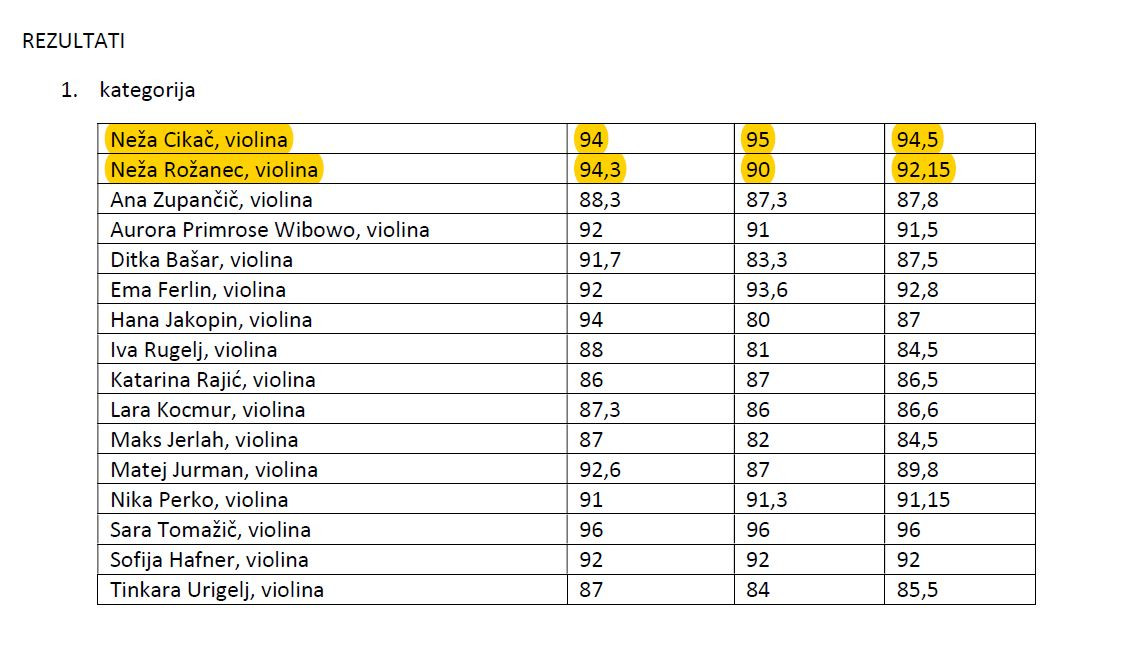 REZULTATI

1. kategorija

| Neža Cikač, violina | 94 | 95 | 94,5 |
|---|---|---|---|
| Neža Rožanec, violina | 94,3 | 90 | 92,15 |
| Ana Zupančič, violina | 88,3 | 87,3 | 87,8 |
| Aurora Primrose Wibowo, violina | 92 | 91 | 91,5 |
| Ditka Bašar, violina | 91,7 | 83,3 | 87,5 |
| Ema Ferlin, violina | 92 | 93,6 | 92,8 |
| Hana Jakopin, violina | 94 | 80 | 87 |
| Iva Rugelj, violina | 88 | 81 | 84,5 |
| Katarina Rajić, violina | 86 | 87 | 86,5 |
| Lara Kocmur, violina | 87,3 | 86 | 86,6 |
| Maks Jerlah, violina | 87 | 82 | 84,5 |
| Matej Jurman, violina | 92,6 | 87 | 89,8 |
| Nika Perko, violina | 91 | 91,3 | 91,15 |
| Sara Tomažič, violina | 96 | 96 | 96 |
| Sofija Hafner, violina | 92 | 92 | 92 |
| Tinkara Urigelj, violina | 87 | 84 | 85,5 |